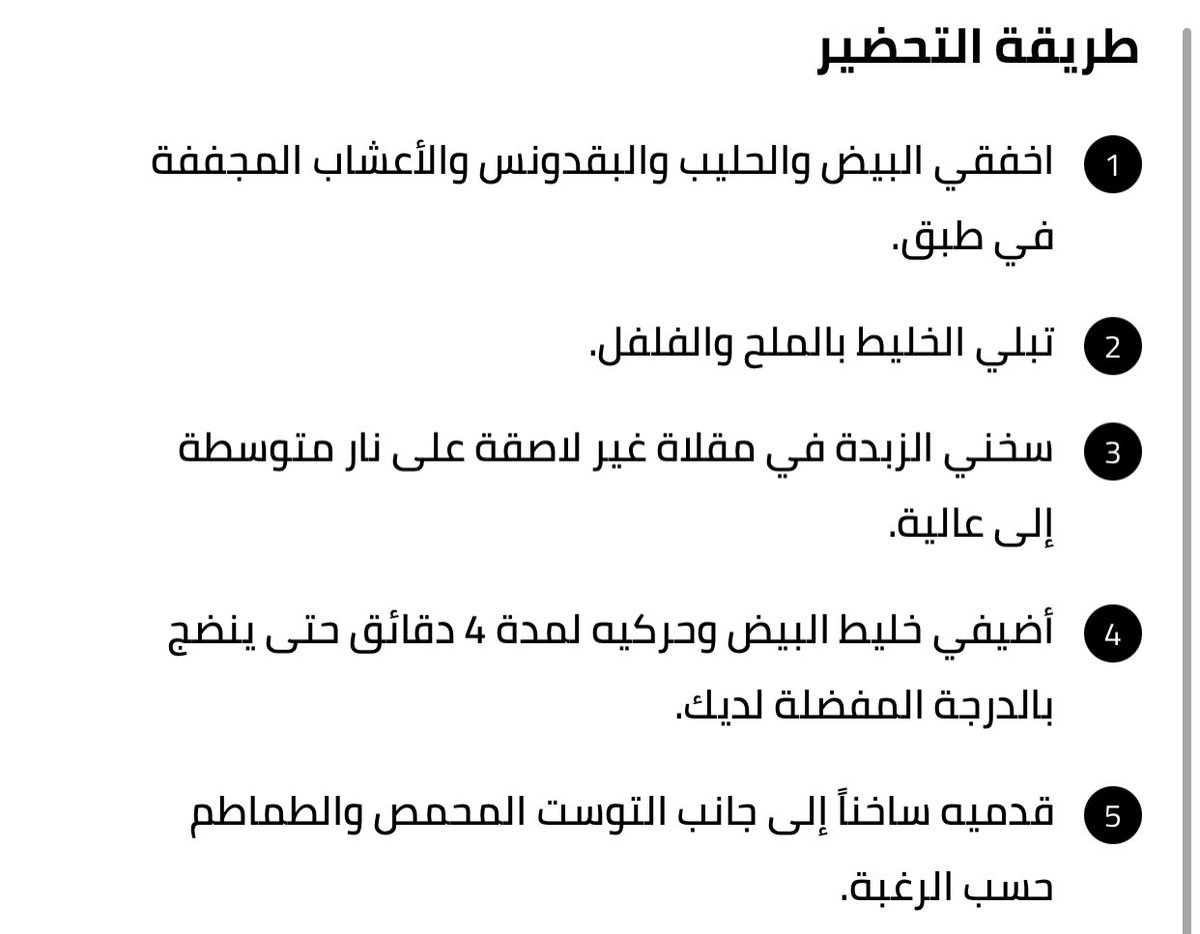 طريقة التحضير

1 اخفقي البيض والحليب والبقدونس والأعشاب المجففة في طبق.

2 تبلي الخليط بالملح والفلفل.

3 سخني الزبدة في مقلاة غير لاصقة على نار متوسطة إلى عالية.

4 أضيفي خليط البيض وحركيه لمدة 4 دقائق حتى ينضج بالدرجة المفضلة لديك.

5 قدميه ساخناً إلى جانب التوست المحمص والطماطم حسب الرغبة.